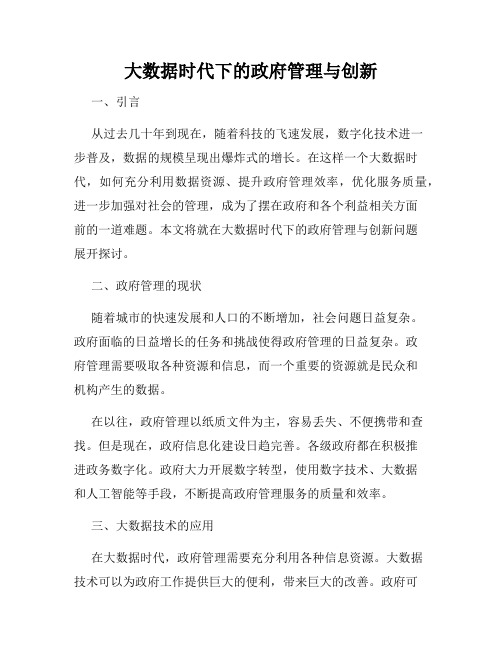 大数据时代下的政府管理与创新

一、引言

从过去几十年到现在，随着科技的飞速发展，数字化技术进一步普及，数据的规模呈现出爆炸式的增长。在这样一个大数据时代，如何充分利用数据资源、提升政府管理效率，优化服务质量，进一步加强对社会的管理，成为了摆在政府和各个利益相关方面前的一道难题。本文将就在大数据时代下的政府管理与创新问题展开探讨。

二、政府管理的现状

随着城市的快速发展和人口的不断增加，社会问题日益复杂。政府面临的日益增长的任务和挑战使得政府管理的日益复杂。政府管理需要吸取各种资源和信息，而一个重要的资源就是民众和机构产生的数据。

在以往，政府管理以纸质文件为主，容易丢失、不便携带和查找。但是现在，政府信息化建设日趋完善。各级政府都在积极推进政务数字化。政府大力开展数字转型，使用数字技术、大数据和人工智能等手段，不断提高政府管理服务的质量和效率。

三、大数据技术的应用

在大数据时代，政府管理需要充分利用各种信息资源。大数据技术可以为政府工作提供巨大的便利，带来巨大的改善。政府可